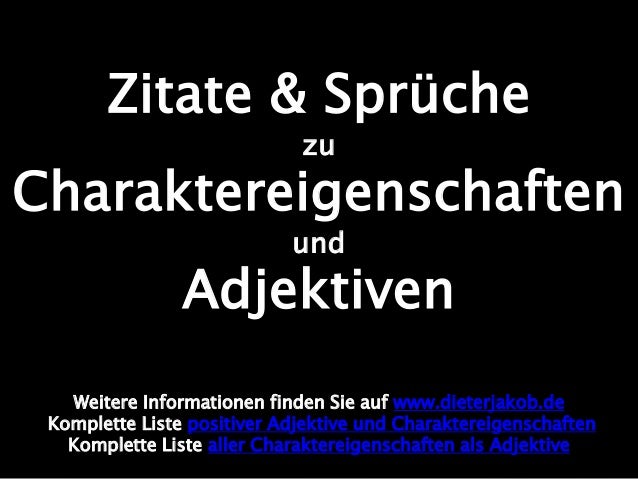 Zitate & Sprüche
zu
Charaktereigenschaften
und
Adjektiven

Weitere Informationen finden Sie auf www.dieterjakob.de
Komplette Liste positiver Adjektive und Charaktereigenschaften
Komplette Liste aller Charaktereigenschaften als Adjektive